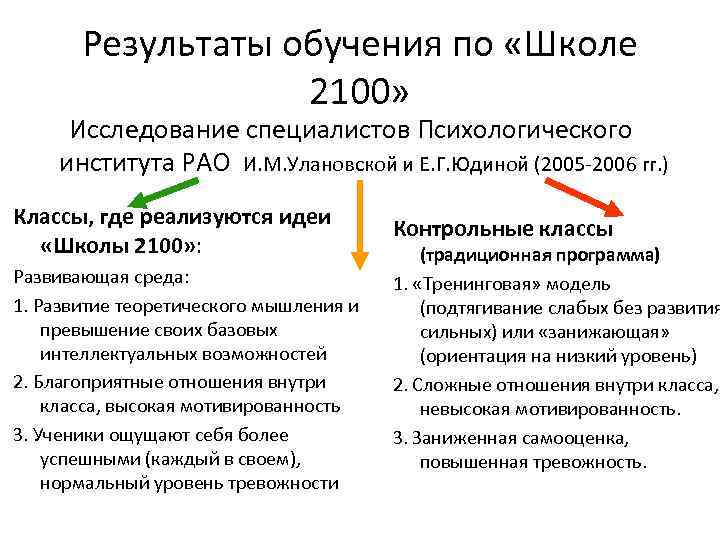 Результаты обучения по «Школе 2100»

Исследование специалистов Психологического института РАО И.М.Улановской и Е.Г.Юдиной (2005-2006 гг.)

Классы, где реализуются идеи «Школы 2100»:

Развивающая среда:

1. Развитие теоретического мышления и превышение своих базовых интеллектуальных возможностей

2. Благоприятные отношения внутри класса, высокая мотивированность

3. Ученики ощущают себя более успешными (каждый в своем), нормальный уровень тревожности

Контрольные классы (традиционная программа)

1. «Тренинговая» модель (подтягивание слабых без развития сильных) или «занижающая» (ориентация на низкий уровень)

2. Сложные отношения внутри класса, невысокая мотивированность.

3. Заниженная самооценка, повышенная тревожность.